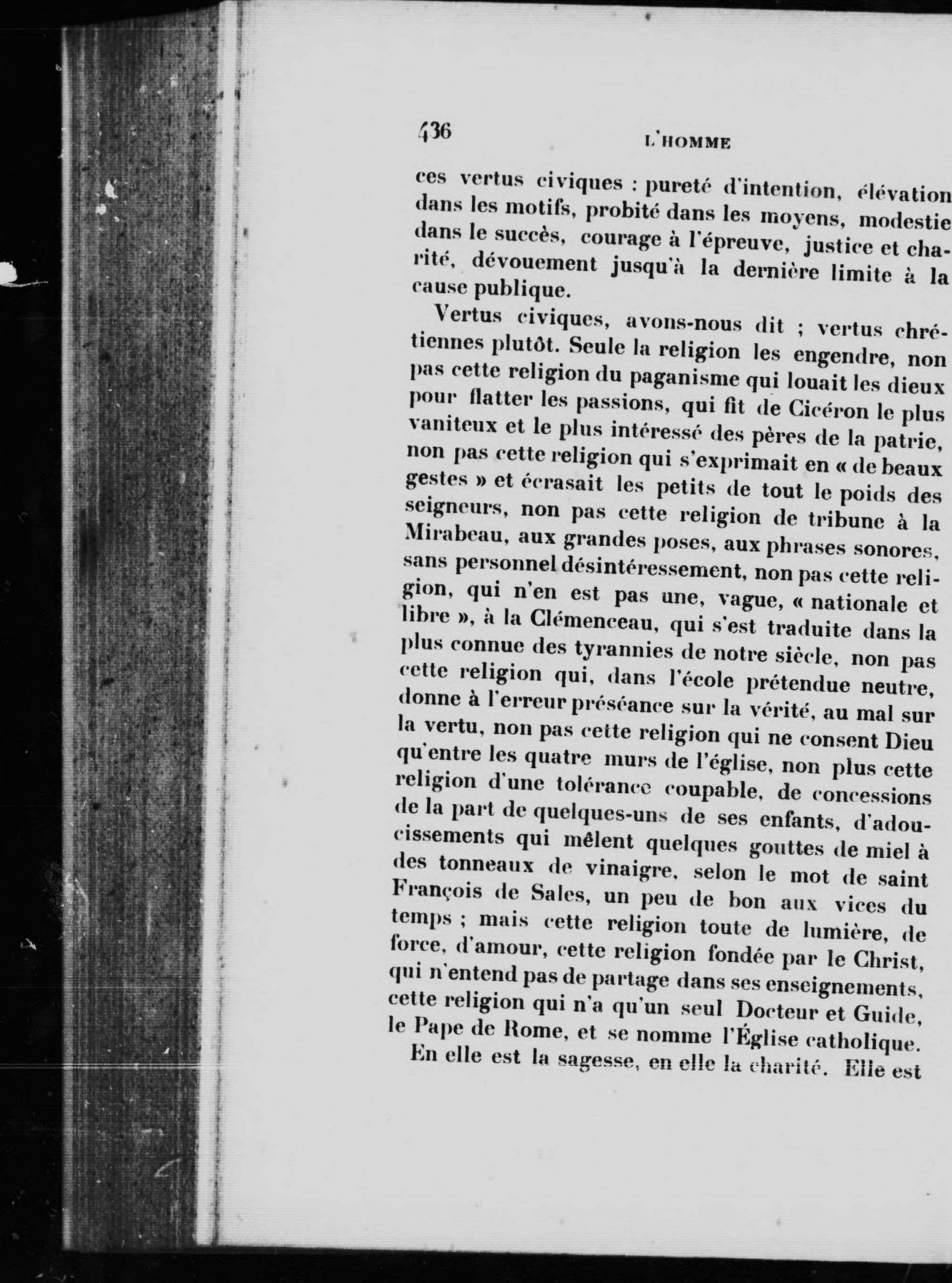 436 L'HOMME

ces vertus civiques : pureté d'intention, élévation dans les motifs, probité dans les moyens, modestie dans le succès, courage à l'épreuve, justice et charité, dévouement jusqu'à la dernière limite à la cause publique.

Vertus civiques, avons-nous dit ; vertus chrétiennes plutôt. Seule la religion les engendre, non pas cette religion du paganisme qui louait les dieux pour flatter les passions, qui fit de Cicéron le plus vaniteux et le plus intéressé des pères de la patrie, non pas cette religion qui s'exprimait en « de beaux gestes » et écrasait les petits de tout le poids des seigneurs, non pas cette religion de tribune à la Mirabeau, aux grandes poses, aux phrases sonores, sans personnel désintéressement, non pas cette religion, qui n'en est pas une, vague, « nationale et libre », à la Clémenceau, qui s'est traduite dans la plus connue des tyrannies de notre siècle, non pas cette religion qui, dans l'école prétendue neutre, donne à l'erreur préséance sur la vérité, au mal sur la vertu, non pas cette religion qui ne consent Dieu qu'entre les quatre murs de l'église, non plus cette religion d'une tolérance coupable, de concessions de la part de quelques-uns de ses enfants, d'adoucissements qui mêlent quelques gouttes de miel à des tonneaux de vinaigre, selon le mot de saint François de Sales, un peu de bon aux vices du temps ; mais cette religion toute de lumière, de force, d'amour, cette religion fondée par le Christ, qui n'entend pas de partage dans ses enseignements, cette religion qui n'a qu'un seul Docteur et Guide, le Pape de Rome, et se nomme l'Église catholique.

En elle est la sagesse, en elle la charité. Elle est